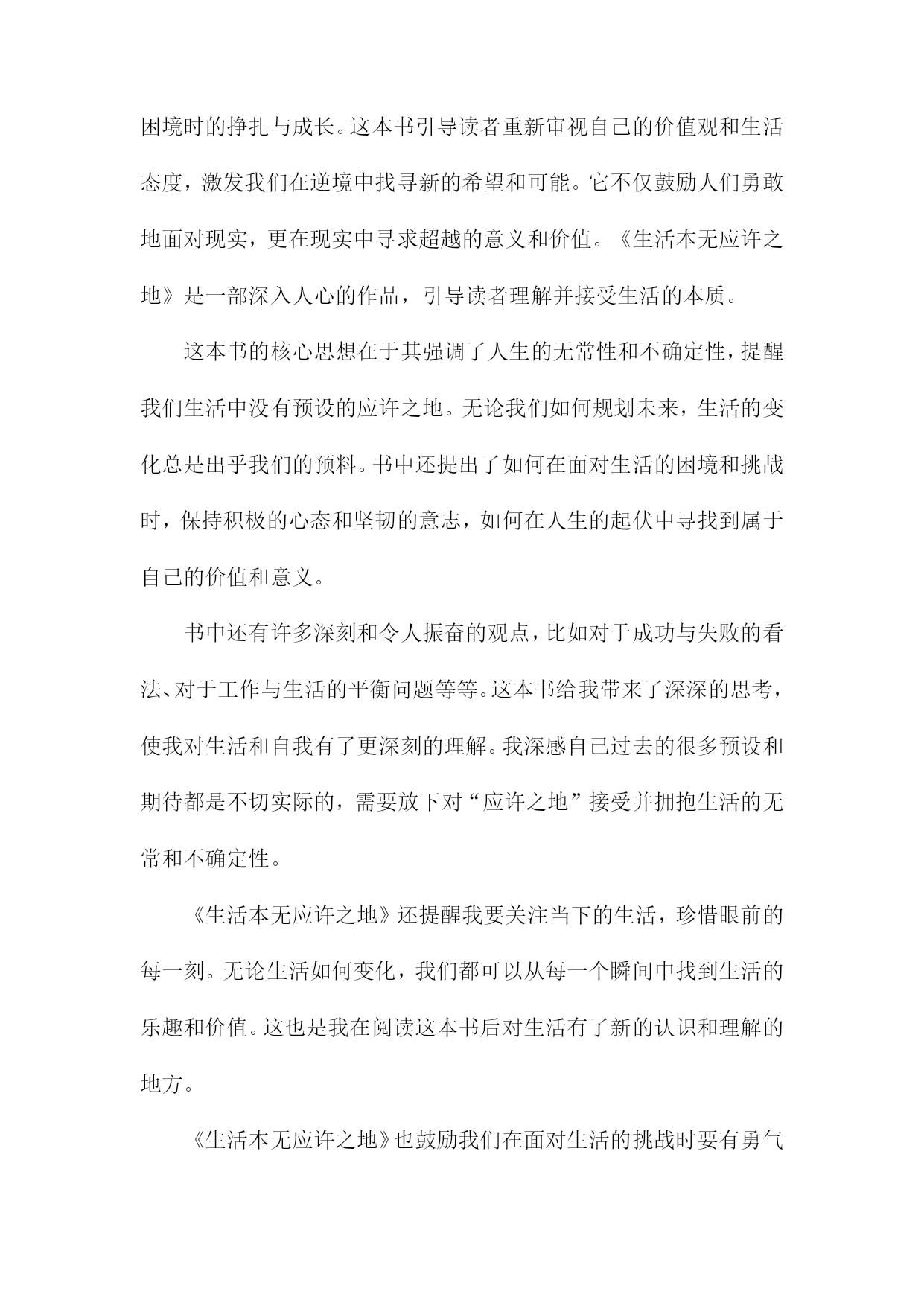 困境时的挣扎与成长。这本书引导读者重新审视自己的价值观和生活态度，激发我们在逆境中找寻新的希望和可能。它不仅鼓励人们勇敢地面对现实，更在现实中寻求超越的意义和价值。《生活本无应许之地》是一部深入人心的作品，引导读者理解并接受生活的本质。

这本书的核心思想在于其强调了人生的无常性和不确定性，提醒我们生活中没有预设的应许之地。无论我们如何规划未来，生活的变化总是出乎我们的预料。书中还提出了如何在面对生活的困境和挑战时，保持积极的心态和坚韧的意志，如何在人生的起伏中寻找到属于自己的价值和意义。

书中还有许多深刻和令人振奋的观点，比如对于成功与失败的看法、对于工作与生活的平衡问题等等。这本书给我带来了深深的思考，使我对生活和自我有了更深刻的理解。我深感自己过去的很多预设和期待都是不切实际的，需要放下对“应许之地”接受并拥抱生活的无常和不确定性。

《生活本无应许之地》还提醒我要关注当下的生活，珍惜眼前的每一刻。无论生活如何变化，我们都可以从每一个瞬间中找到生活的乐趣和价值。这也是我在阅读这本书后对生活有了新的认识和理解的地方。

《生活本无应许之地》也鼓励我们在面对生活的挑战时要有勇气